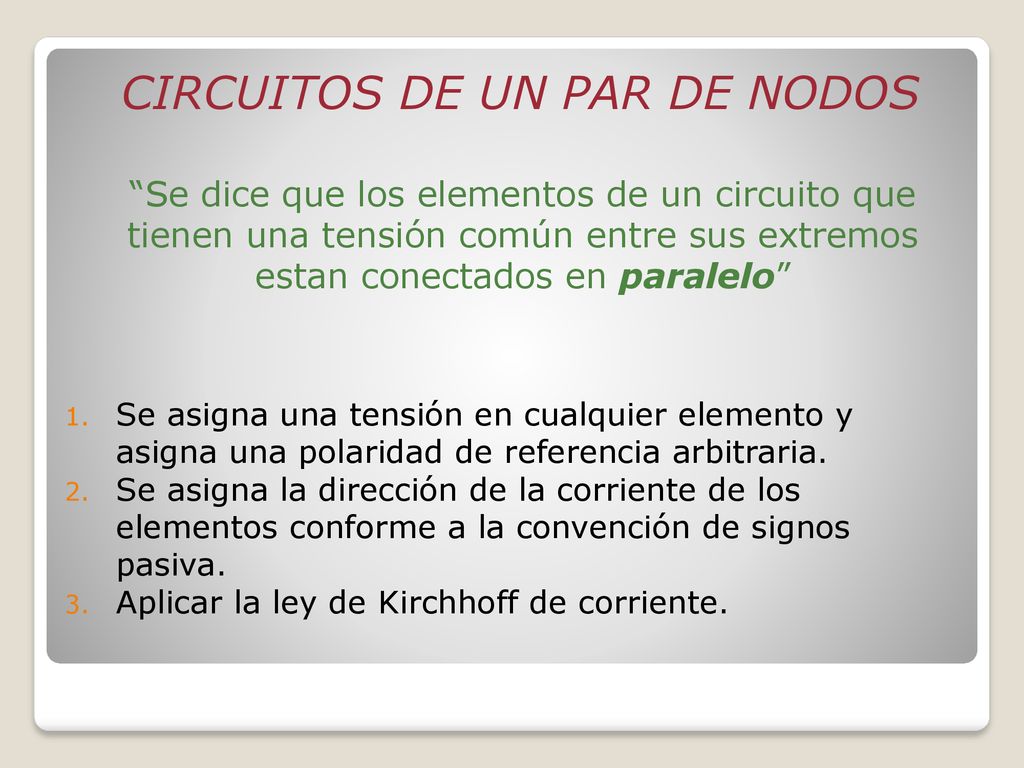 CIRCUITOS DE UN PAR DE NODOS

“Se dice que los elementos de un circuito que tienen una tensión común entre sus extremos estan conectados en paralelo”

1. Se asigna una tensión en cualquier elemento y asigna una polaridad de referencia arbitraria.
2. Se asigna la dirección de la corriente de los elementos conforme a la convención de signos pasiva.
3. Aplicar la ley de Kirchhoff de corriente.